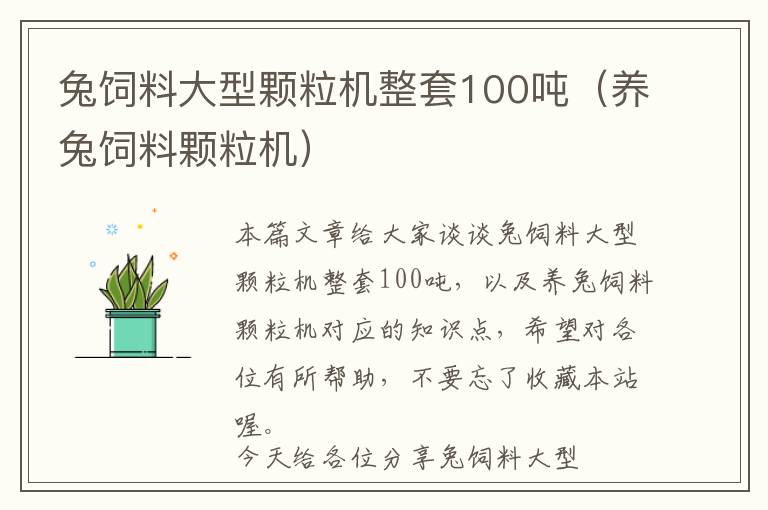 兔饲料大型颗粒机整套100吨（养兔饲料颗粒机）

本篇文章给大家谈谈兔饲料大型颗粒机整套100吨，以及养兔饲料颗粒机对应的知识点，希望对各位有所帮助，不要忘了收藏本站喔。

今天给各位分享兔饲料大型